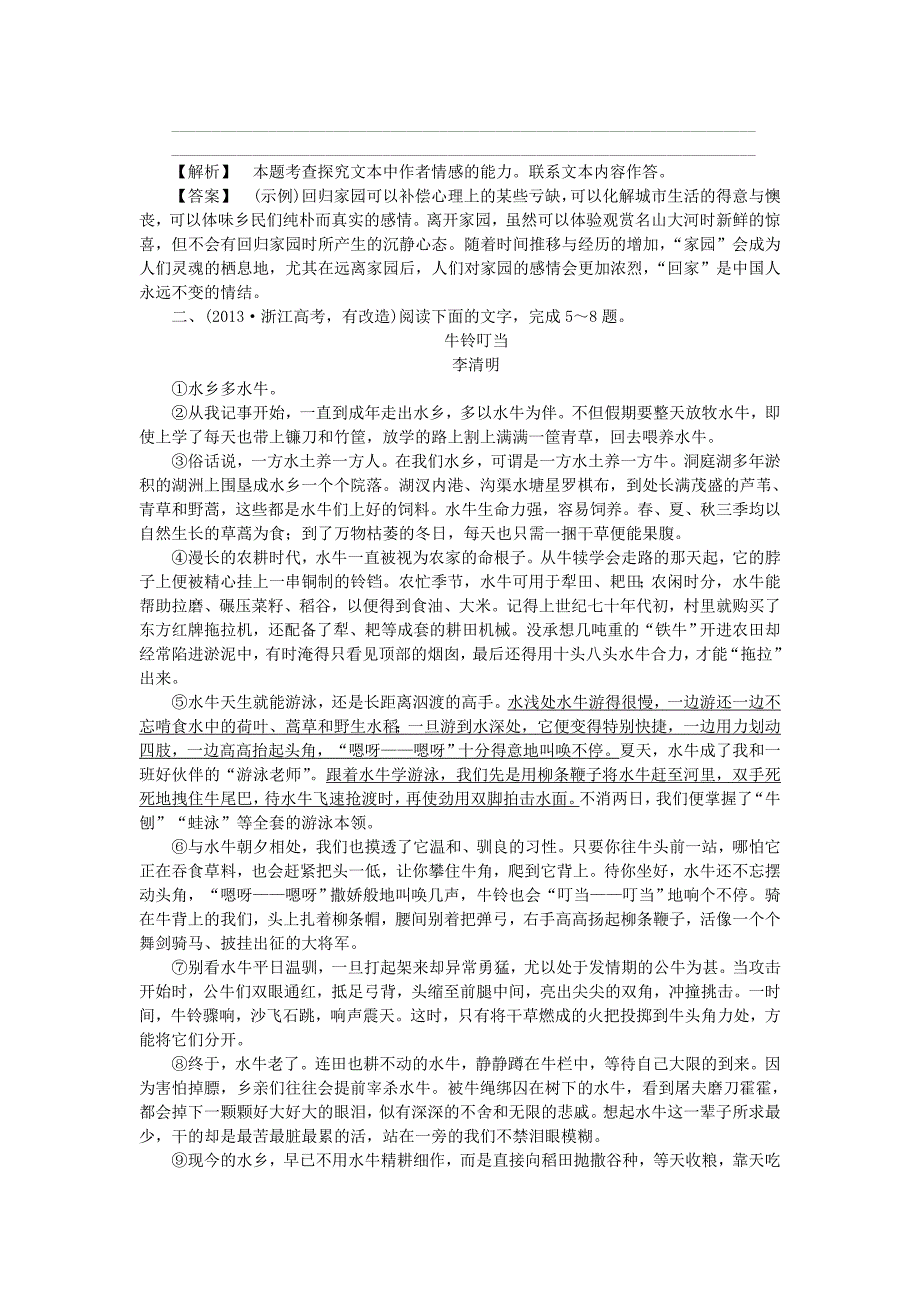 【解析】　本题考查探究文本中作者情感的能力。联系文本内容作答。

【答案】　(示例)回归家园可以补偿心理上的某些亏缺，可以化解城市生活的得意与懊丧，可以体味乡民们纯朴而真实的感情。离开家园，虽然可以体验观赏名山大河时新鲜的惊喜，但不会有回归家园时所产生的沉静心态。随着时间推移与经历的增加，“家园”会成为人们灵魂的栖息地，尤其在远离家园后，人们对家园的感情会更加浓烈，“回家”是中国人永远不变的情结。

二、(2013·浙江高考，有改造)阅读下面的文字，完成5～8题。

牛铃叮当

李清明

①水乡多水牛。

②从我记事开始，一直到成年走出水乡，多以水牛为伴。不但假期要整天放牧水牛，即使上学了每天也带上镰刀和竹筐，放学的路上割上满满一筐青草，回去喂养水牛。

③俗话说，一方水土养一方人。在我们水乡，可谓是一方水土养一方牛。洞庭湖多年淤积的湖洲上围垦成水乡一个个院落。湖汊内港、沟渠水塘星罗棋布，到处长满茂盛的芦苇、青草和野蒿，这些都是水牛们上好的饲料。水牛生命力强，容易饲养。春、夏、秋三季均以自然生长的草蒿为食；到了万物枯萎的冬日，每天也只需一捆干草便能果腹。

④漫长的农耕时代，水牛一直被视为农家的命根子。从牛犊学会走路的那天起，它的脖子上便被精心挂上一串铜制的铃铛。农忙季节，水牛可用于犁田、耙田；农闲时分，水牛能帮助拉磨、碾压菜籽、稻谷，以便得到食油、大米。记得上世纪七十年代初，村里就购买了东方红牌拖拉机，还配备了犁、耙等成套的耕田机械。没承想几吨重的“铁牛”开进农田却经常陷进淤泥中，有时淹得只看见顶部的烟囱，最后还得用十头八头水牛合力，才能“拖拉”出来。

⑤水牛天生就能游泳，还是长距离泅渡的高手。水浅处水牛游得很慢，一边游还一边不忘啃食水中的荷叶、蒿草和野生水稻；一旦游到水深处，它便变得特别快捷，一边用力划动四肢，一边高高抬起头角，“嗯呀——嗯呀”十分得意地叫唤不停。夏天，水牛成了我和一班好伙伴的“游泳老师”。跟着水牛学游泳，我们先是用柳条鞭子将水牛赶至河里，双手死死地拽住牛尾巴，待水牛飞速抢渡时，再使劲用双脚拍击水面。不消两日，我们便掌握了“牛刨”“蛙泳”等全套的游泳本领。

⑥与水牛朝夕相处，我们也摸透了它温和、驯良的习性。只要你往牛头前一站，哪怕它正在吞食草料，也会赶紧把头一低，让你攀住牛角，爬到它背上。待你坐好，水牛还不忘摆动头角，“嗯呀——嗯呀”撒娇般地叫唤几声，牛铃也会“叮当——叮当”地响个不停。骑在牛背上的我们，头上扎着柳条帽，腰间别着把弹弓，右手高高扬起柳条鞭子，活像一个个舞剑骑马、披挂出征的大将军。

⑦别看水牛平日温驯，一旦打起架来却异常勇猛，尤以处于发情期的公牛为甚。当攻击开始时，公牛们双眼通红，抵足弓背，头缩至前腿中间，亮出尖尖的双角，冲撞挑击。一时间，牛铃骤响，沙飞石跳，响声震天。这时，只有将干草燃成的火把投掷到牛头角力处，方能将它们分开。

⑧终于，水牛老了。连田也耕不动的水牛，静静蹲在牛栏中，等待自己大限的到来。因为害怕掉膘，乡亲们往往会提前宰杀水牛。被牛绳绑囚在树下的水牛，看到屠夫磨刀霍霍，都会掉下一颗颗好大好大的眼泪，似有深深的不舍和无限的悲戚。想起水牛这一辈子所求最少，干的却是最苦最脏最累的活，站在一旁的我们不禁泪眼模糊。

⑨现今的水乡，早已不用水牛精耕细作，而是直接向稻田抛撒谷种，等天收粮，靠天吃